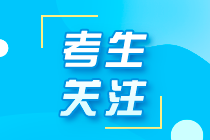 考生
关注